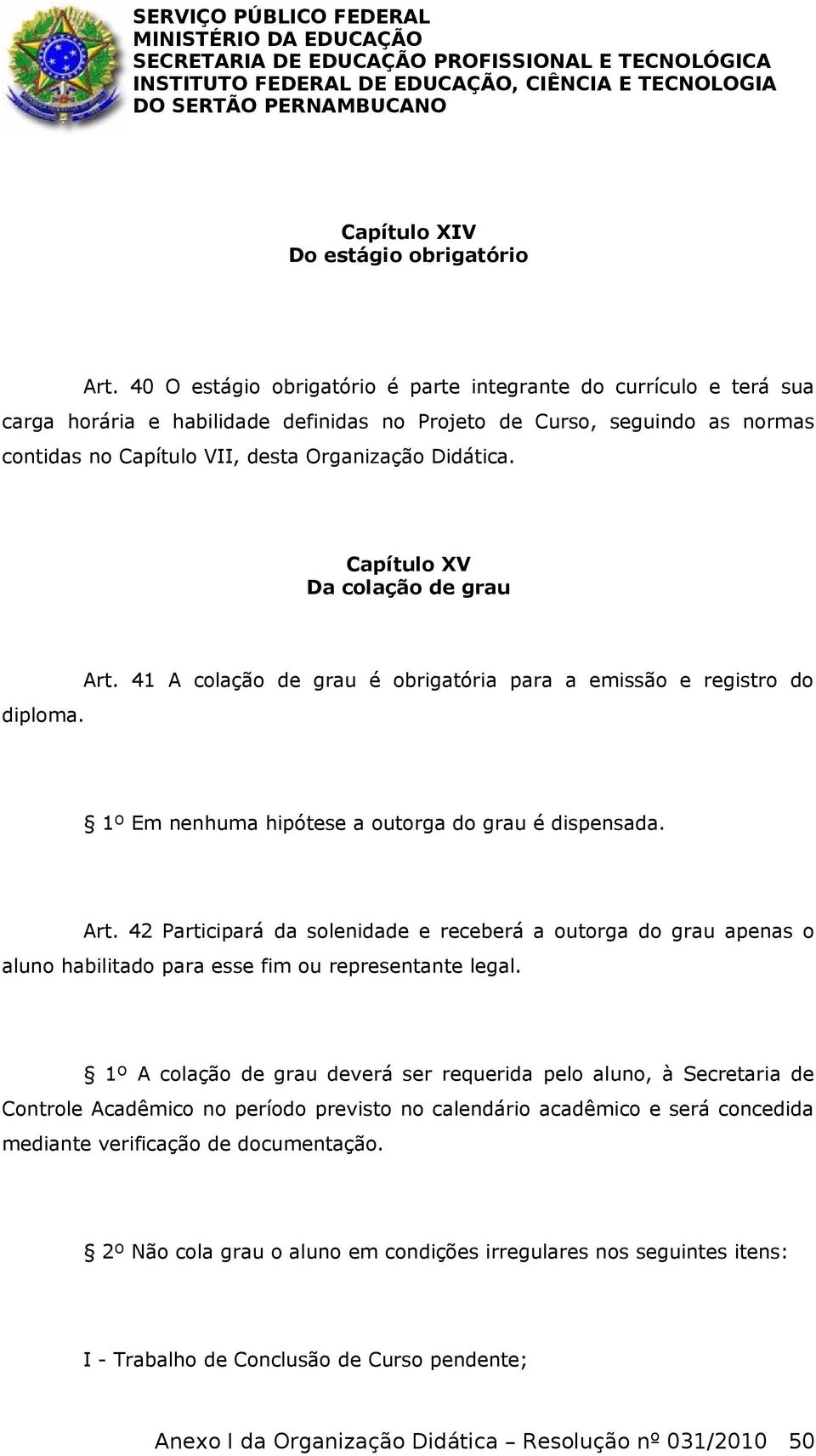 SERVIÇO PÚBLICO FEDERAL
MINISTÉRIO DA EDUCAÇÃO
SECRETARIA DE EDUCAÇÃO PROFISSIONAL E TECNOLÓGICA
INSTITUTO FEDERAL DE EDUCAÇÃO, CIÊNCIA E TECNOLOGIA
DO SERTÃO PERNAMBUCANO

Capítulo XIV
Do estágio obrigatório

Art. 40 O estágio obrigatório é parte integrante do currículo e terá sua carga horária e habilidade definidas no Projeto de Curso, seguindo as normas contidas no Capítulo VII, desta Organização Didática.

Capítulo XV
Da colação de grau

Art. 41 A colação de grau é obrigatória para a emissão e registro do diploma.

§ 1º Em nenhuma hipótese a outorga do grau é dispensada.

Art. 42 Participará da solenidade e receberá a outorga do grau apenas o aluno habilitado para esse fim ou representante legal.

§ 1º A colação de grau deverá ser requerida pelo aluno, à Secretaria de Controle Acadêmico no período previsto no calendário acadêmico e será concedida mediante verificação de documentação.

§ 2º Não cola grau o aluno em condições irregulares nos seguintes itens:

I - Trabalho de Conclusão de Curso pendente;

Anexo I da Organização Didática – Resolução nº 031/2010 50